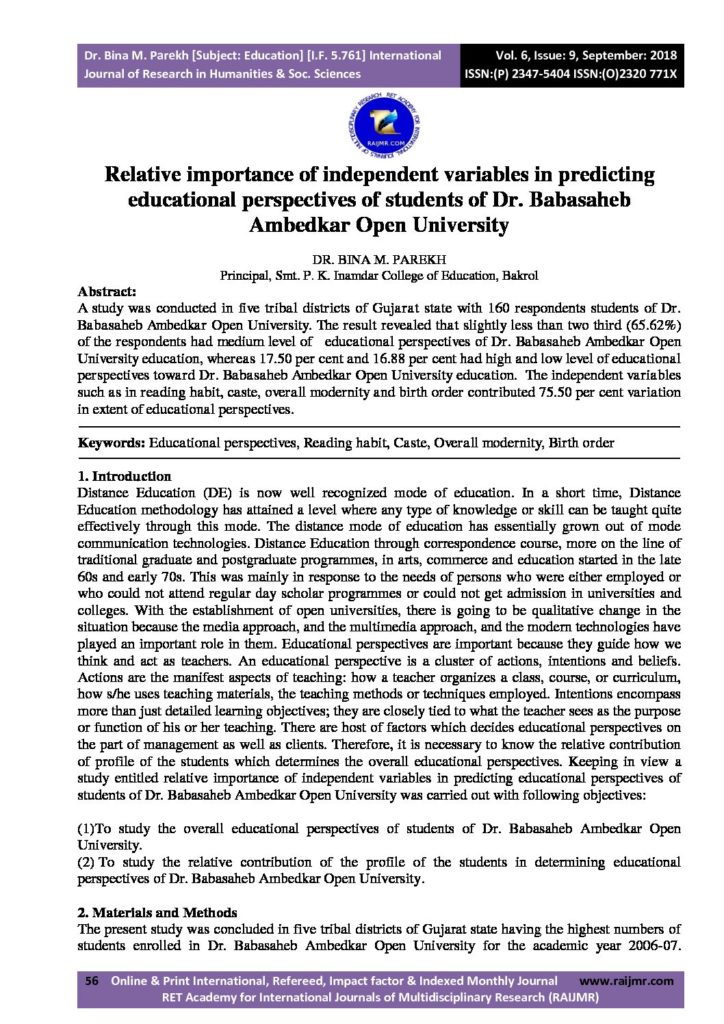 Dr. Bina M. Parekh [Subject: Education] [I.F. 5.761] International Journal of Research in Humanities & Soc. Sciences

Vol. 6, Issue: 9, September: 2018 ISSN:(P) 2347-5404 ISSN:(O)2320 771X

RAIJMR.COM

Relative importance of independent variables in predicting educational perspectives of students of Dr. Babasaheb Ambedkar Open University

DR. BINA M. PAREKH
Principal, Smt. P. K. Inamdar College of Education, Bakrol

Abstract:
A study was conducted in five tribal districts of Gujarat state with 160 respondents students of Dr. Babasaheb Ambedkar Open University. The result revealed that slightly less than two third (65.62%) of the respondents had medium level of educational perspectives of Dr. Babasaheb Ambedkar Open University education, whereas 17.50 per cent and 16.88 per cent had high and low level of educational perspectives toward Dr. Babasaheb Ambedkar Open University education. The independent variables such as in reading habit, caste, overall modernity and birth order contributed 75.50 per cent variation in extent of educational perspectives.

Keywords: Educational perspectives, Reading habit, Caste, Overall modernity, Birth order

1. Introduction
Distance Education (DE) is now well recognized mode of education. In a short time, Distance Education methodology has attained a level where any type of knowledge or skill can be taught quite effectively through this mode. The distance mode of education has essentially grown out of mode communication technologies. Distance Education through correspondence course, more on the line of traditional graduate and postgraduate programmes, in arts, commerce and education started in the late 60s and early 70s. This was mainly in response to the needs of persons who were either employed or who could not attend regular day scholar programmes or could not get admission in universities and colleges. With the establishment of open universities, there is going to be qualitative change in the situation because the media approach, and the multimedia approach, and the modern technologies have played an important role in them. Educational perspectives are important because they guide how we think and act as teachers. An educational perspective is a cluster of actions, intentions and beliefs. Actions are the manifest aspects of teaching: how a teacher organizes a class, course, or curriculum, how s/he uses teaching materials, the teaching methods or techniques employed. Intentions encompass more than just detailed learning objectives; they are closely tied to what the teacher sees as the purpose or function of his or her teaching. There are host of factors which decides educational perspectives on the part of management as well as clients. Therefore, it is necessary to know the relative contribution of profile of the students which determines the overall educational perspectives. Keeping in view a study entitled relative importance of independent variables in predicting educational perspectives of students of Dr. Babasaheb Ambedkar Open University was carried out with following objectives:

(1)To study the overall educational perspectives of students of Dr. Babasaheb Ambedkar Open University.
(2) To study the relative contribution of the profile of the students in determining educational perspectives of Dr. Babasaheb Ambedkar Open University.

2. Materials and Methods
The present study was concluded in five tribal districts of Gujarat state having the highest numbers of students enrolled in Dr. Babasaheb Ambedkar Open University for the academic year 2006-07.

56 Online & Print International, Refereed, Impact factor & Indexed Monthly Journal www.raijmr.com
RET Academy for International Journals of Multidisciplinary Research (RAIJMR)